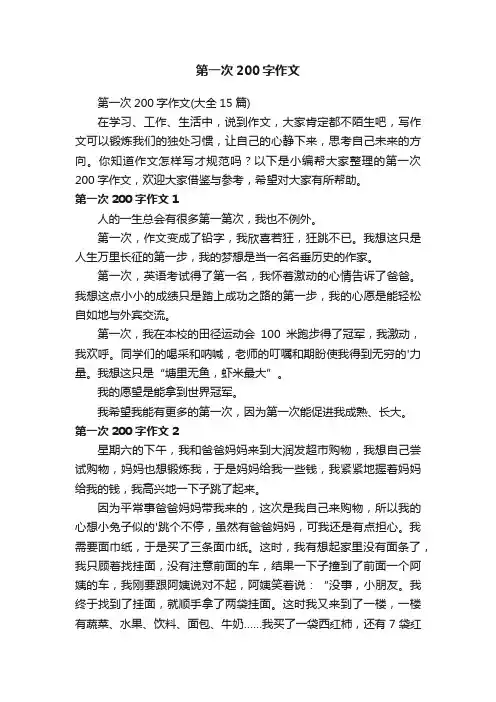 第一次 200 字作文

第一次 200 字作文(大全 15 篇)

在学习、工作、生活中，说到作文，大家肯定都不陌生吧，写作文可以锻炼我们的独处习惯，让自己的心静下来，思考自己未来的方向。你知道作文怎样写才规范吗？以下是小编帮大家整理的第一次 200 字作文，欢迎大家借鉴与参考，希望对大家有所帮助。

第一次 200 字作文 1

人的一生总会有很多第一第次，我也不例外。

第一次，作文变成了铅字，我欣喜若狂，狂跳不已。我想这只是人生万里长征的第一步，我的梦想是当一名名垂历史的作家。

第一次，英语考试得了第一名，我怀着激动的心情告诉了爸爸。我想这点小小的成绩只是踏上成功之路的第一步，我的心愿是能轻松自如地与外宾交流。

第一次，我在本校的田径运动会 100 米跑步得了冠军，我激动，我欢呼。同学们的喝采和呐喊，老师的叮嘱和期盼使我得到无穷的'力量。我想这只是“塘里无鱼，虾米最大”。

我的愿望是能拿到世界冠军。

我希望我能有更多的第一次，因为第一次能促进我成熟、长大。

第一次 200 字作文 2

星期六的下午，我和爸爸妈妈来到大润发超市购物，我想自己尝试购物，妈妈也想锻炼我，于是妈妈给我一些钱，我紧紧地握着妈妈给我的钱，我高兴地一下子跳了起来。

因为平常事爸爸妈妈带我来的，这次是我自己来购物，所以我的心想小兔子似的'跳个不停，虽然有爸爸妈妈，可我还是有点担心。我需要面巾纸，于是买了三条面巾纸。这时，我有想起家里没有面条了，我只顾着找挂面，没有注意前面的车，结果一下子撞到了前面一个阿姨的车，我刚要跟阿姨说对不起，阿姨笑着说：“没事，小朋友。我终于找到了挂面，就顺手拿了两袋挂面。这时我又来到了一楼，一楼有蔬菜、水果、饮料、面包、牛奶……我买了一袋西红柿，还有 7 袋红